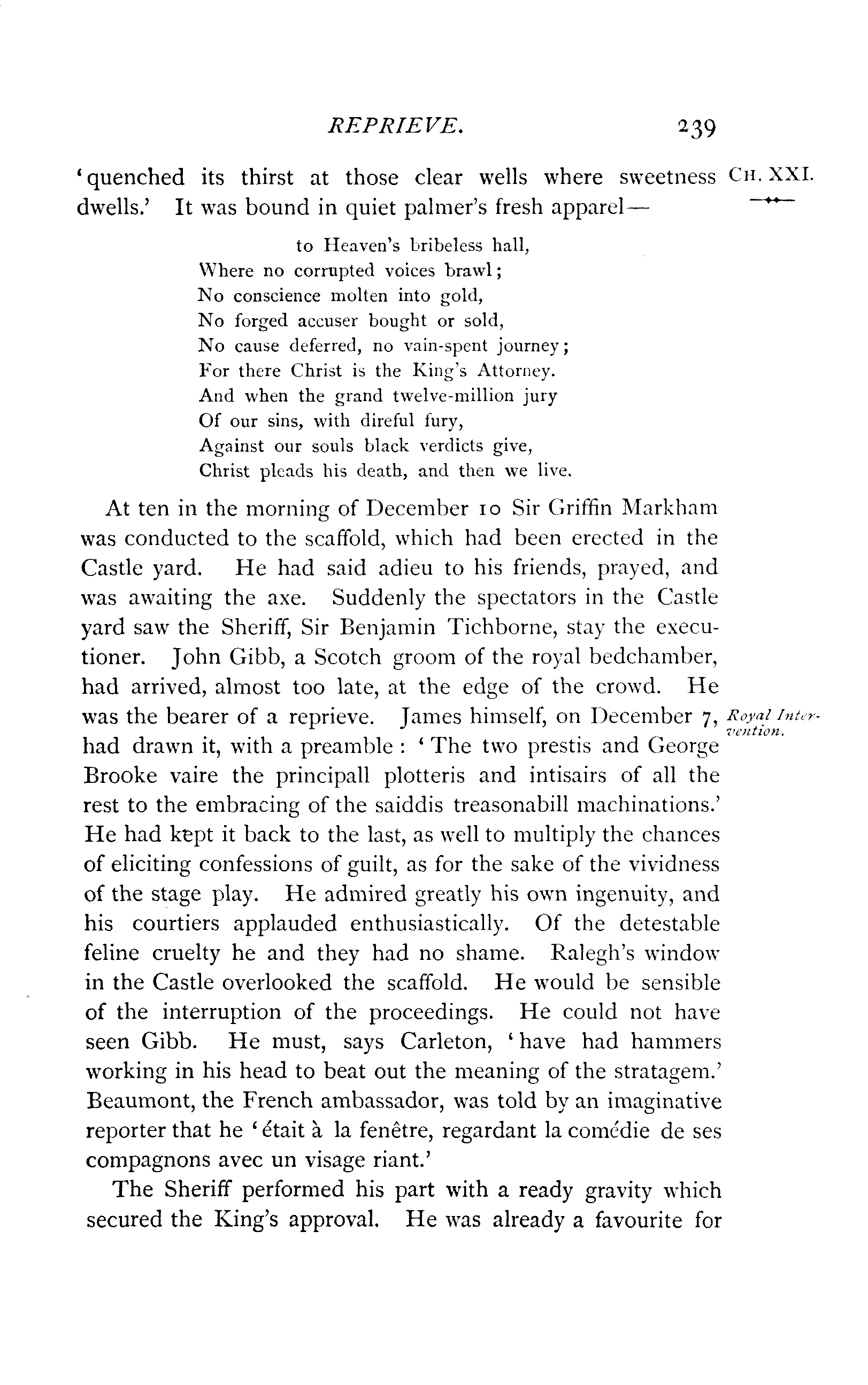 REPRIEVE. 239

CH. XXI.

'quenched its thirst at those clear wells where sweetness dwells.' It was bound in quiet palmer's fresh apparel—

to Heaven's bribeless hall,
Where no corrupted voices brawl;
No conscience molten into gold,
No forged accuser bought or sold,
No cause deferred, no vain-spent journey;
For there Christ is the King's Attorney.
And when the grand twelve-million jury
Of our sins, with direful fury,
Against our souls black verdicts give,
Christ pleads his death, and then we live.

At ten in the morning of December 10 Sir Griffin Markham was conducted to the scaffold, which had been erected in the Castle yard. He had said adieu to his friends, prayed, and was awaiting the axe. Suddenly the spectators in the Castle yard saw the Sheriff, Sir Benjamin Tichborne, stay the executioner. John Gibb, a Scotch groom of the royal bedchamber, had arrived, almost too late, at the edge of the crowd. He was the bearer of a reprieve. James himself, on December 7, had drawn it, with a preamble: 'The two prestis and George Brooke vaire the principall plotteris and intisairs of all the rest to the embracing of the saiddis treasonabill machinations.' He had kept it back to the last, as well to multiply the chances of eliciting confessions of guilt, as for the sake of the vividness of the stage play. He admired greatly his own ingenuity, and his courtiers applauded enthusiastically. Of the detestable feline cruelty he and they had no shame. Ralegh's window in the Castle overlooked the scaffold. He would be sensible of the interruption of the proceedings. He could not have seen Gibb. He must, says Carleton, 'have had hammers working in his head to beat out the meaning of the stratagem.' Beaumont, the French ambassador, was told by an imaginative reporter that he 'était à la fenêtre, regardant la comédie de ses compagnons avec un visage riant.'

Royal Intervention.

The Sheriff performed his part with a ready gravity which secured the King's approval. He was already a favourite for